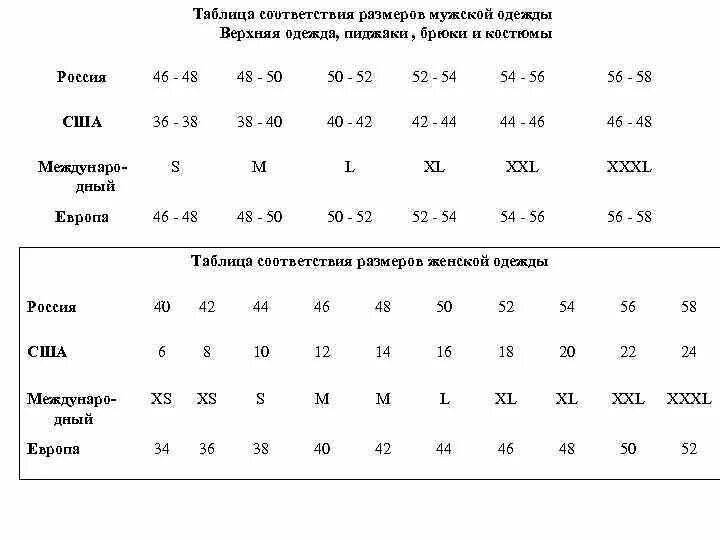 Таблица соответствия размеров мужской одежды
Верхняя одежда, пиджаки , брюки и костюмы

| | | | | | | |
|---|---|---|---|---|---|---|
| Россия | 46 - 48 | 48 - 50 | 50 - 52 | 52 - 54 | 54 - 56 | 56 - 58 |
| США | 36 - 38 | 38 - 40 | 40 - 42 | 42 - 44 | 44 - 46 | 46 - 48 |
| Международный | S | M | L | XL | XXL | XXXL |
| Европа | 46 - 48 | 48 - 50 | 50 - 52 | 52 - 54 | 54 - 56 | 56 - 58 |

Таблица соответствия размеров женской одежды

| | | | | | | | | | | |
|---|---|---|---|---|---|---|---|---|---|---|
| Россия | 40 | 42 | 44 | 46 | 48 | 50 | 52 | 54 | 56 | 58 |
| США | 6 | 8 | 10 | 12 | 14 | 16 | 18 | 20 | 22 | 24 |
| Международный | XS | XS | S | M | M | L | XL | XL | XXL | XXXL |
| Европа | 34 | 36 | 38 | 40 | 42 | 44 | 46 | 48 | 50 | 52 |